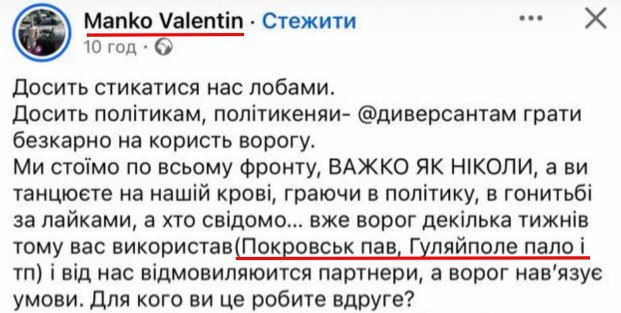 Manko Valentin · Стежити
10 год ·

Досить стикатися нас лобами.
Досить політикам, політикеняи- @диверсантам грати безкарно на користь ворогу.
Ми стоїмо по всьому фронту, ВАЖКО ЯК НІКОЛИ, а ви танцюєте на нашій крові, граючи в політику, в гонитьбі за лайками, а хто свідомо... вже ворог декілька тижнів тому вас використав(Покровськ пав, Гуляйполе пало і тп) і від нас відмовиляются партнери, а ворог нав'язує умови. Для кого ви це робите вдруге?